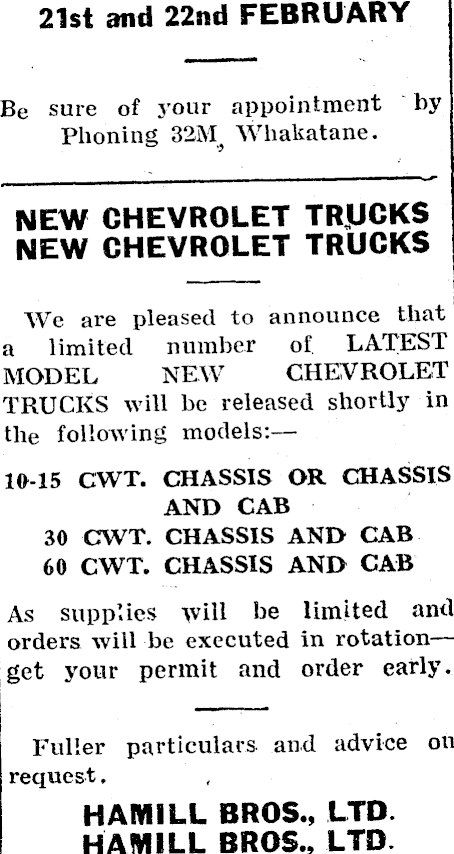 21st and 22nd FEBRUARY

Be sure of your appointment by Phoning 32M, Whakatane.

NEW CHEVROLET TRUCKS
NEW CHEVROLET TRUCKS

We are pleased to announce that a limited number of LATEST MODEL NEW CHEVROLET TRUCKS will be released shortly in the following models:—

10-15 CWT. CHASSIS OR CHASSIS AND CAB
30 CWT. CHASSIS AND CAB
60 CWT. CHASSIS AND CAB

As supplies will be limited and orders will be executed in rotation—get your permit and order early.

Fuller particulars and advice on request.

HAMILL BROS., LTD.
HAMILL BROS., LTD.